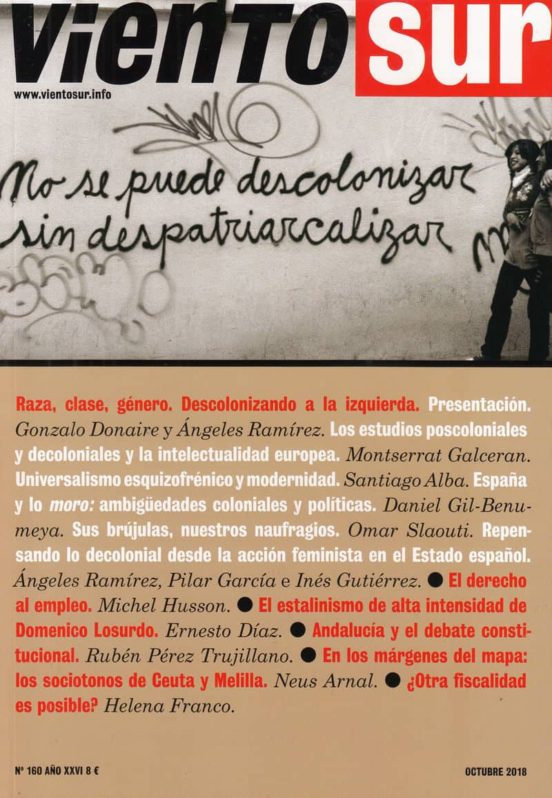 viento sur

www.vientosur.info

No se puede descolonizar sin despatriarcalizar

Raza, clase, género. Descolonizando a la izquierda. Presentación. Gonzalo Donaire y Ángeles Ramírez. Los estudios poscoloniales y decoloniales y la intelectualidad europea. Montserrat Galceran. Universalismo esquizofrénico y modernidad. Santiago Alba. España y lo moro: ambigüedades coloniales y políticas. Daniel Gil-Benumeya. Sus brújulas, nuestros naufragios. Omar Slaouti. Repensando lo decolonial desde la acción feminista en el Estado español. Ángeles Ramírez, Pilar García e Inés Gutiérrez. ● El derecho al empleo. Michel Husson. ● El estalinismo de alta intensidad de Domenico Losurdo. Ernesto Díaz. ● Andalucía y el debate constitucional. Rubén Pérez Trujillano. ● En los márgenes del mapa: los sociotonos de Ceuta y Melilla. Neus Arnal. ● ¿Otra fiscalidad es posible? Helena Franco.

Nº 160 AÑO XXVI 8 €

OCTUBRE 2018